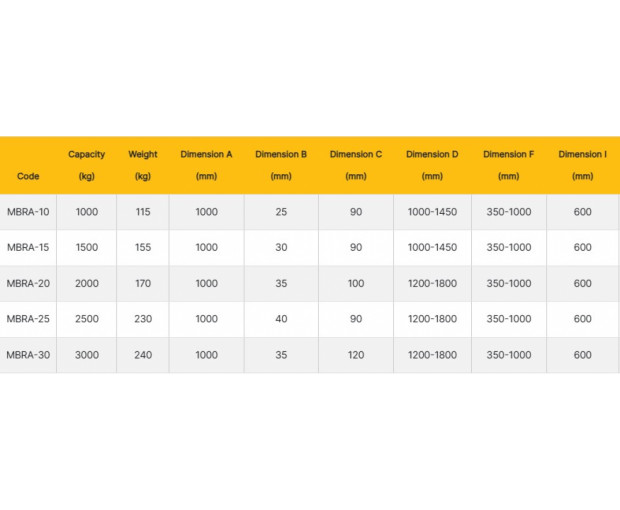 | Code | Capacity (kg) | Weight (kg) | Dimension A (mm) | Dimension B (mm) | Dimension C (mm) | Dimension D (mm) | Dimension F (mm) | Dimension I (mm) |
|---|---|---|---|---|---|---|---|---|
| MBRA-10 | 1000 | 115 | 1000 | 25 | 90 | 1000-1450 | 350-1000 | 600 |
| MBRA-15 | 1500 | 155 | 1000 | 30 | 90 | 1000-1450 | 350-1000 | 600 |
| MBRA-20 | 2000 | 170 | 1000 | 35 | 100 | 1200-1800 | 350-1000 | 600 |
| MBRA-25 | 2500 | 230 | 1000 | 40 | 90 | 1200-1800 | 350-1000 | 600 |
| MBRA-30 | 3000 | 240 | 1000 | 35 | 120 | 1200-1800 | 350-1000 | 600 |